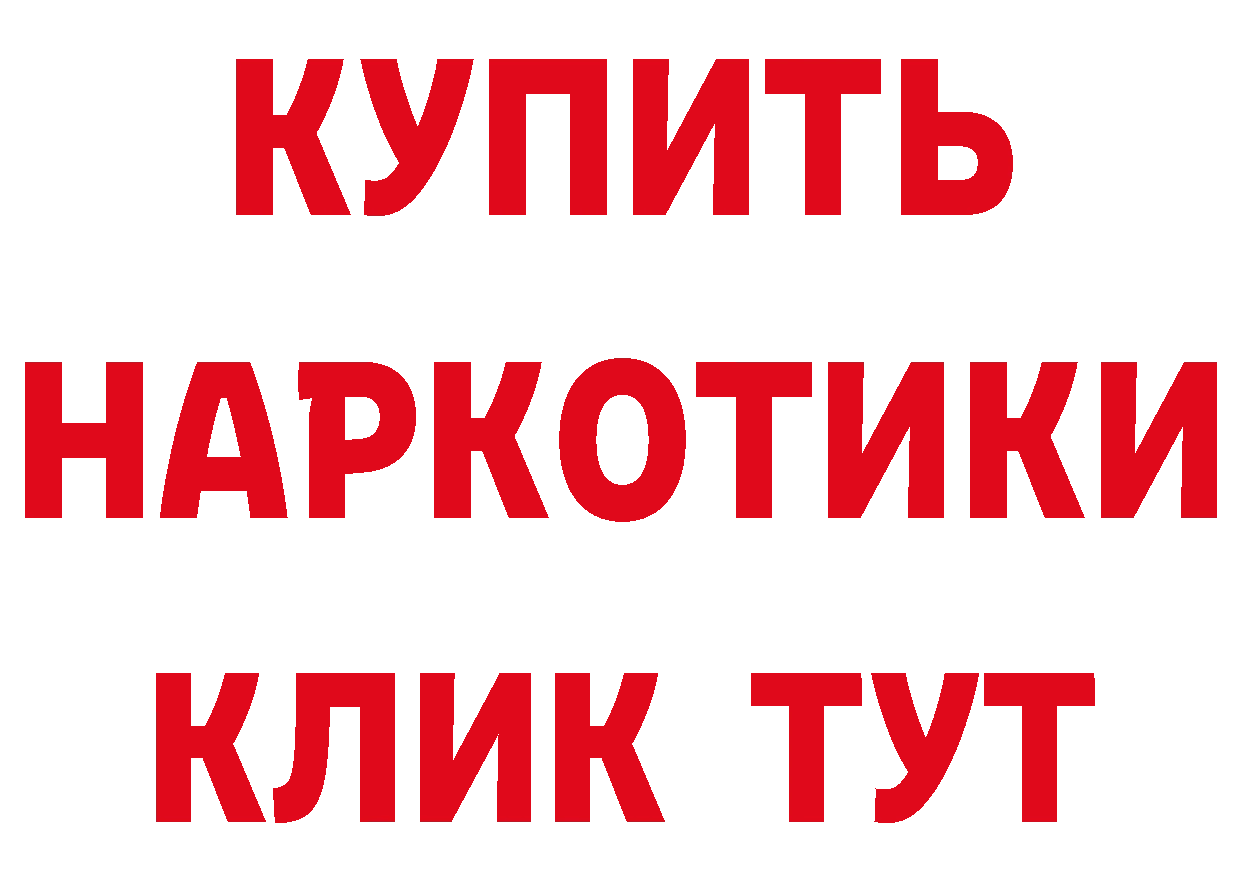 КУПИТЬ
НАРКОТИКИ
КЛИК ТУТ